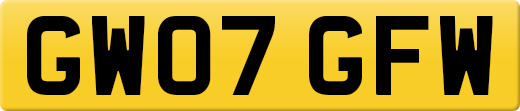 GW07 GFW